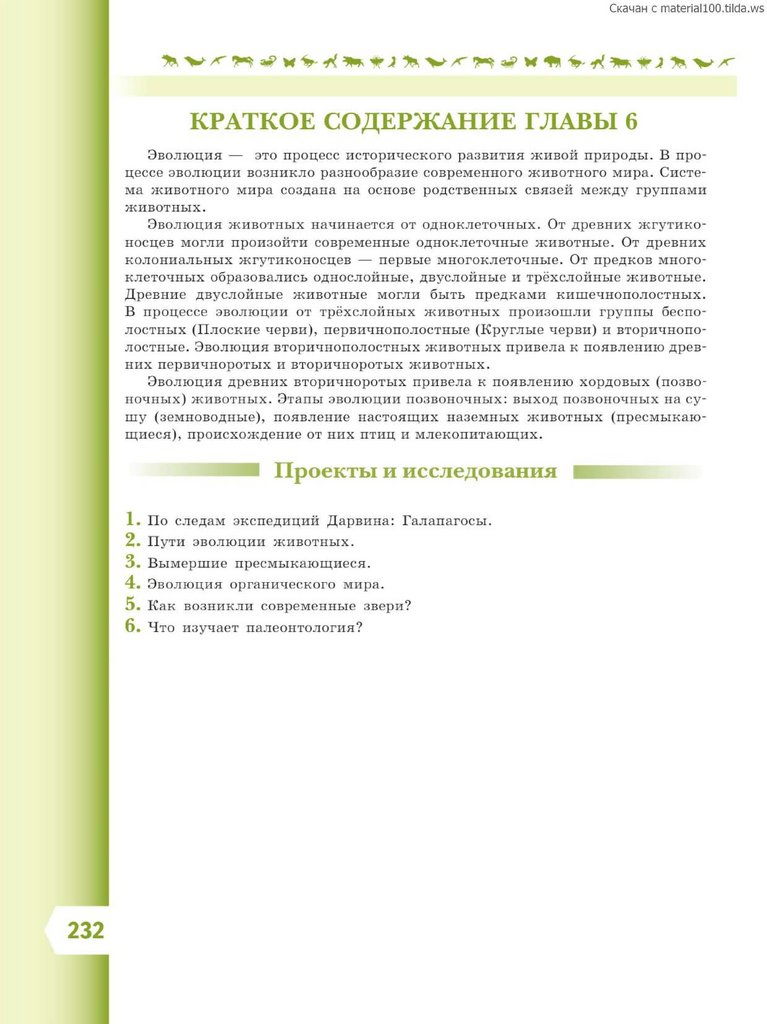 Скачан с material100.tilda.ws

КРАТКОЕ СОДЕРЖАНИЕ ГЛАВЫ 6

Эволюция — это процесс исторического развития живой природы. В процессе эволюции возникло разнообразие современного животного мира. Система животного мира создана на основе родственных связей между группами животных.

Эволюция животных начинается от одноклеточных. От древних жгутиконосцев могли произойти современные одноклеточные животные. От древних колониальных жгутиконосцев — первые многоклеточные. От предков многоклеточных образовались однослойные, двуслойные и трёхслойные животные. Древние двуслойные животные могли быть предками кишечнополостных. В процессе эволюции от трёхслойных животных произошли группы бесполостных (Плоские черви), первичнополостные (Круглые черви) и вторичнополостные. Эволюция вторичнополостных животных привела к появлению древних первичноротых и вторичноротых животных.

Эволюция древних вторичноротых привела к появлению хордовых (позвоночных) животных. Этапы эволюции позвоночных: выход позвоночных на сушу (земноводные), появление настоящих наземных животных (пресмыкающиеся), происхождение от них птиц и млекопитающих.

Проекты и исследования

1. По следам экспедиций Дарвина: Галапагосы.
2. Пути эволюции животных.
3. Вымершие пресмыкающиеся.
4. Эволюция органического мира.
5. Как возникли современные звери?
6. Что изучает палеонтология?

232